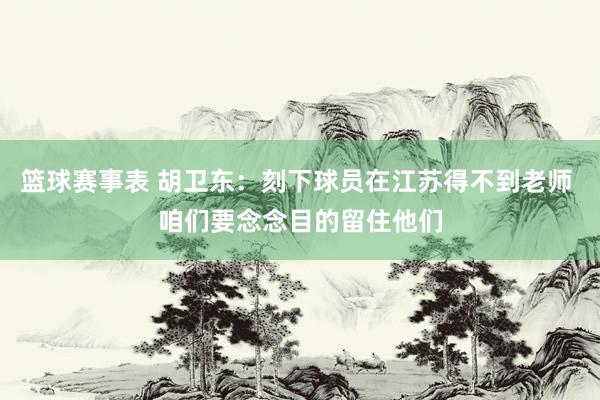 篮球赛事表 胡卫东：刻下球员在江苏得不到老师 咱们要念念目的留住他们